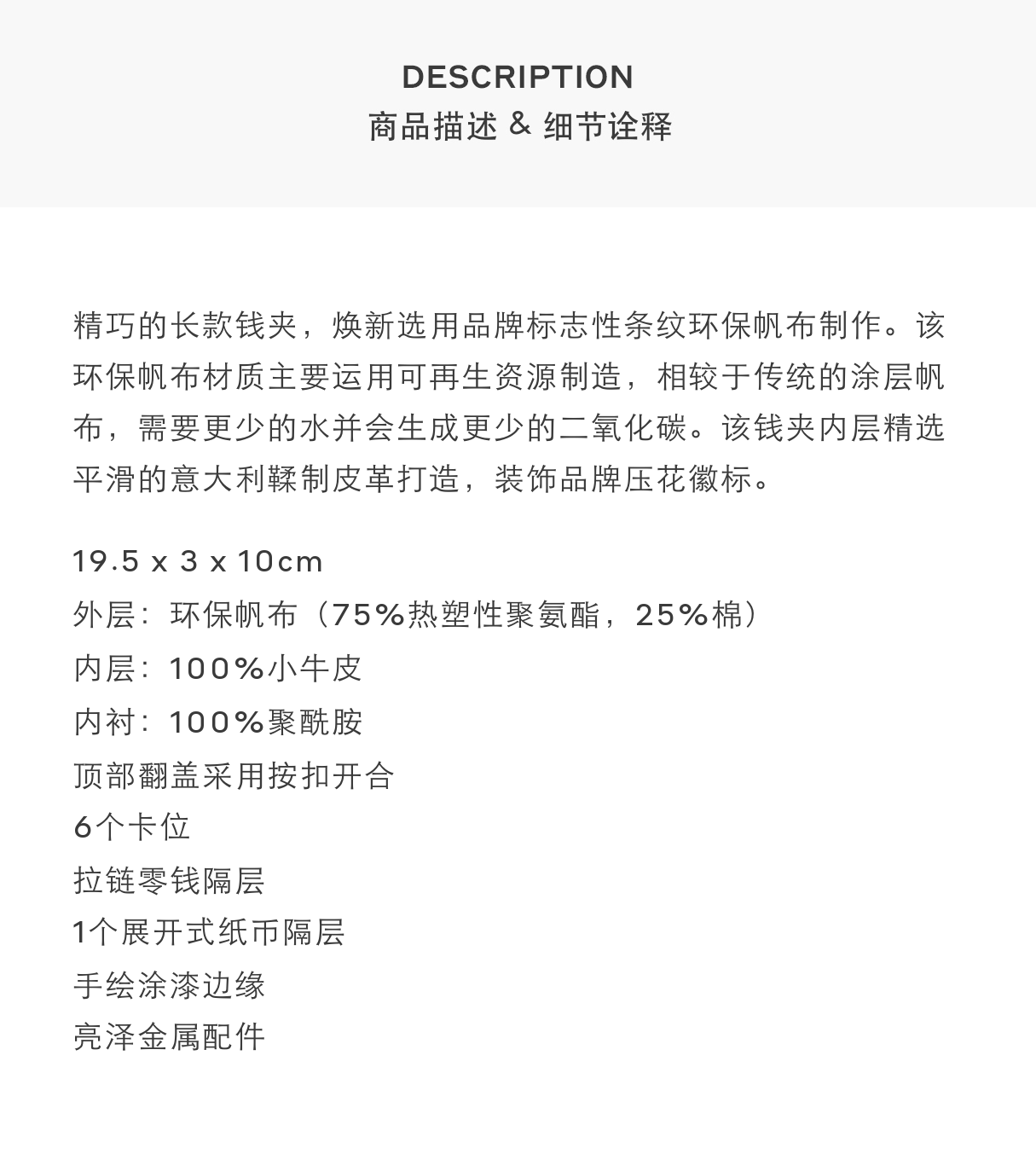 DESCRIPTION
商品描述 & 细节诠释

精巧的长款钱夹，焕新选用品牌标志性条纹环保帆布制作。该环保帆布材质主要运用可再生资源制造，相较于传统的涂层帆布，需要更少的水并会生成更少的二氧化碳。该钱夹内层精选平滑的意大利鞣制皮革打造，装饰品牌压花徽标。

19.5 x 3 x 10cm
外层：环保帆布（75%热塑性聚氨酯，25%棉）
内层：100%小牛皮
内衬：100%聚酰胺
顶部翻盖采用按扣开合
6个卡位
拉链零钱隔层
1个展开式纸币隔层
手绘涂漆边缘
亮泽金属配件